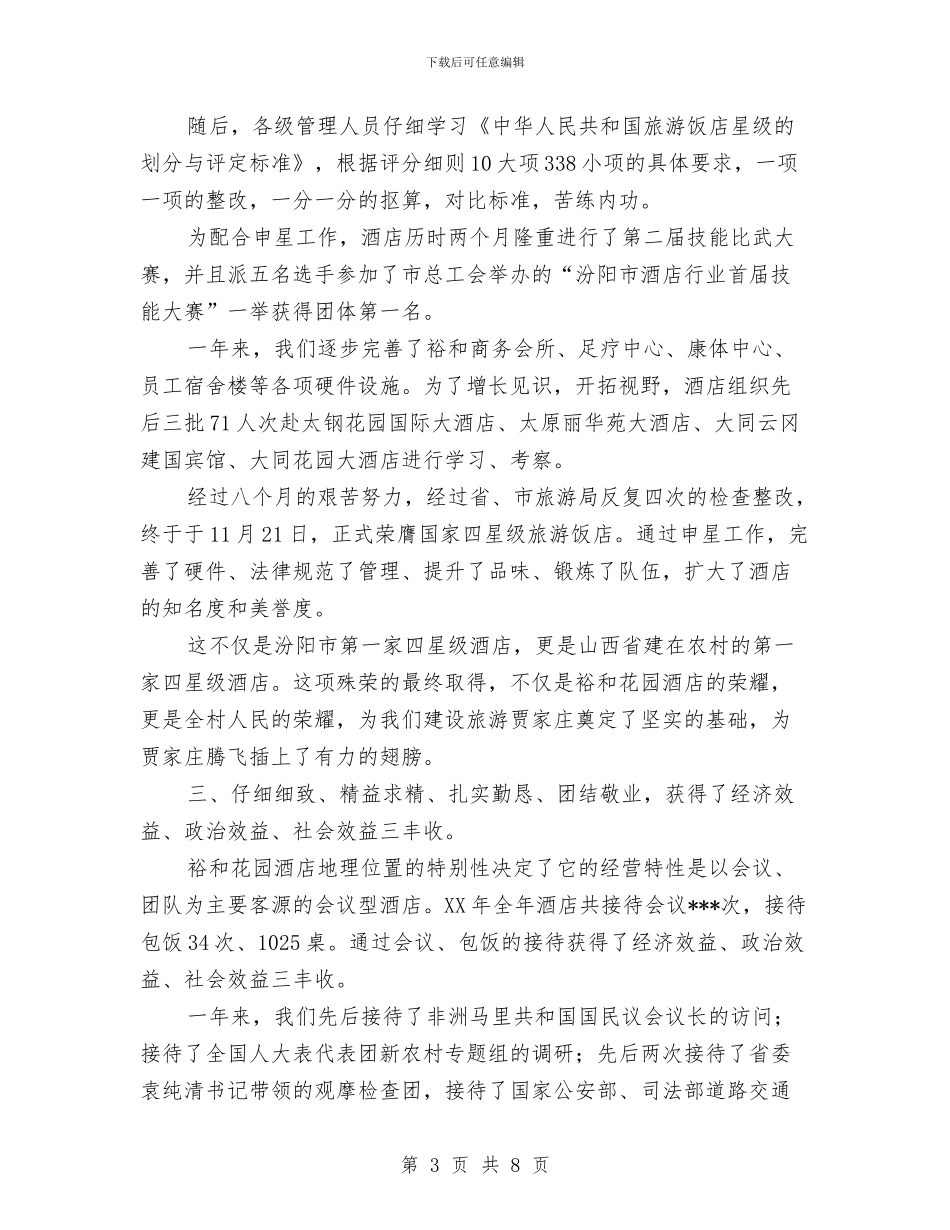 下载后可任意编辑

随后，各级管理人员仔细学习《中华人民共和国旅游饭店星级的划分与评定标准》，根据评分细则10大项338小项的具体要求，一项一项的整改，一分一分的抠算，对比标准，苦练内功。

为配合申星工作，酒店历时两个月隆重进行了第二届技能比武大赛，并且派五名选手参加了市总工会举办的“汾阳市酒店行业首届技能大赛”一举获得团体第一名。

一年来，我们逐步完善了裕和商务会所、足疗中心、康体中心、员工宿舍楼等各项硬件设施。为了增长见识，开拓视野，酒店组织先后三批71人次赴太钢花园国际大酒店、太原丽华苑大酒店、大同云冈建国宾馆、大同花园大酒店进行学习、考察。

经过八个月的艰苦努力，经过省、市旅游局反复四次的检查整改，终于于11月21日，正式荣膺国家四星级旅游饭店。通过申星工作，完善了硬件、法律规范了管理、提升了品味、锻炼了队伍，扩大了酒店的知名度和美誉度。

这不仅是汾阳市第一家四星级酒店，更是山西省建在农村的第一家四星级酒店。这项殊荣的最终取得，不仅是裕和花园酒店的荣耀，更是全村人民的荣耀，为我们建设旅游贾家庄奠定了坚实的基础，为贾家庄腾飞插上了有力的翅膀。

三、仔细细致、精益求精、扎实勤恳、团结敬业，获得了经济效益、政治效益、社会效益三丰收。

裕和花园酒店地理位置的特别性决定了它的经营特性是以会议、团队为主要客源的会议型酒店。XX年全年酒店共接待会议***次，接待包饭34次、1025桌。通过会议、包饭的接待获得了经济效益、政治效益、社会效益三丰收。

一年来，我们先后接待了非洲马里共和国国民议会议长的访问；接待了全国人大表代表团新农村专题组的调研；先后两次接待了省委袁纯清书记带领的观摩检查团，接待了国家公安部、司法部道路交通

第 3 页 共 8 页